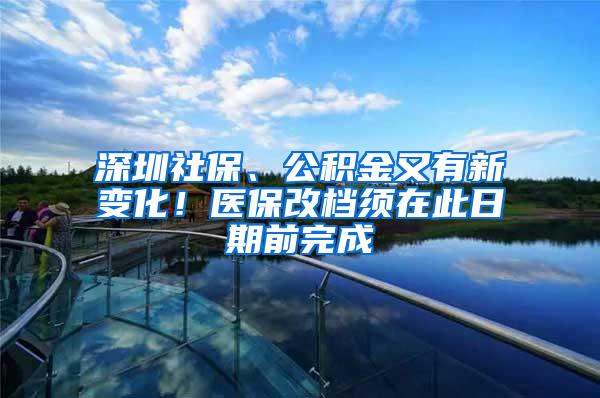 深圳社保、公积金又有新变化！医保改档须在此日期前完成